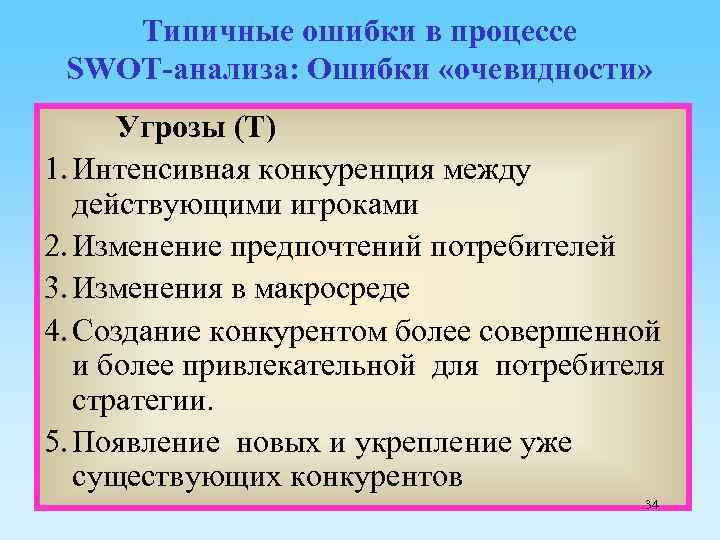 Типичные ошибки в процессе SWOT-анализа: Ошибки «очевидности»

Угрозы (Т)

1. Интенсивная конкуренция между действующими игроками
2. Изменение предпочтений потребителей
3. Изменения в макросреде
4. Создание конкурентом более совершенной и более привлекательной для потребителя стратегии.
5. Появление новых и укрепление уже существующих конкурентов

34